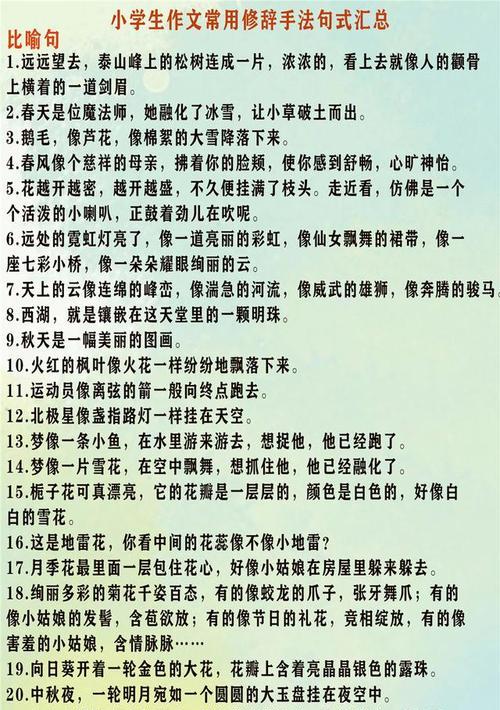 小学生作文常用修辞手法句式汇总

比喻句

1.远远望去，泰山峰上的松树连成一片，浓浓的，看上去就像人的额骨上横着的一道剑眉。

2.春天是位魔法师，她融化了冰雪，让小草破土而出。

3.鹅毛，像芦花，像棉絮的大雪降落下来。

4.春风像个慈祥的母亲，拂着你的脸颊，使你感到舒畅，心旷神怡。

5.花越开越密，越开越盛，不久便挂满了枝头。走近看，仿佛是一个个活泼的小喇叭，正鼓着劲儿在吹呢。

6.远处的霓虹灯亮了，像一道亮丽的彩虹，像仙女飘舞的裙带，像一座七彩小桥，像一朵朵耀眼绚丽的云。

7.天上的云像连绵的峰峦，像湍急的河流，像威武的雄狮，像奔腾的骏马。

8.西湖，就是镶嵌在这天堂里的一颗明珠。

9.秋天是一幅美丽的图画。

10.火红的枫叶像火花一样纷纷地飘落下来。

11.运动员像离弦的箭一般向终点跑去。

12.北极星像盏指路灯一样挂在天空。

13.梦像一条小鱼，在水里游来游去，想捉他，他已经跑了。

14.梦像一片雪花，在空中飘舞，想抓住他，他已经融化了。

15.栀子花可真漂亮，它的花瓣是一层层的，颜色是白色的，好像白白的雪花。

16.这是地雷花，你看中间的花蕊像不像小地雷？

17.月季花最里面一层包住花心，好像小姑娘在房屋里躲来躲去。

18.绚丽多彩的菊花千姿百态，有的像蛟龙的爪子，张牙舞爪；有的像小姑娘的发髻，含苞欲放；有的像节日的礼花，竞相绽放，有的像害羞的小姑娘，含情脉脉……

19.向日葵开着一轮金色的大花，花瓣上含着亮晶晶银色的露珠。

20.中秋夜，一轮明月宛如一个圆圆的大玉盘挂在夜空中。